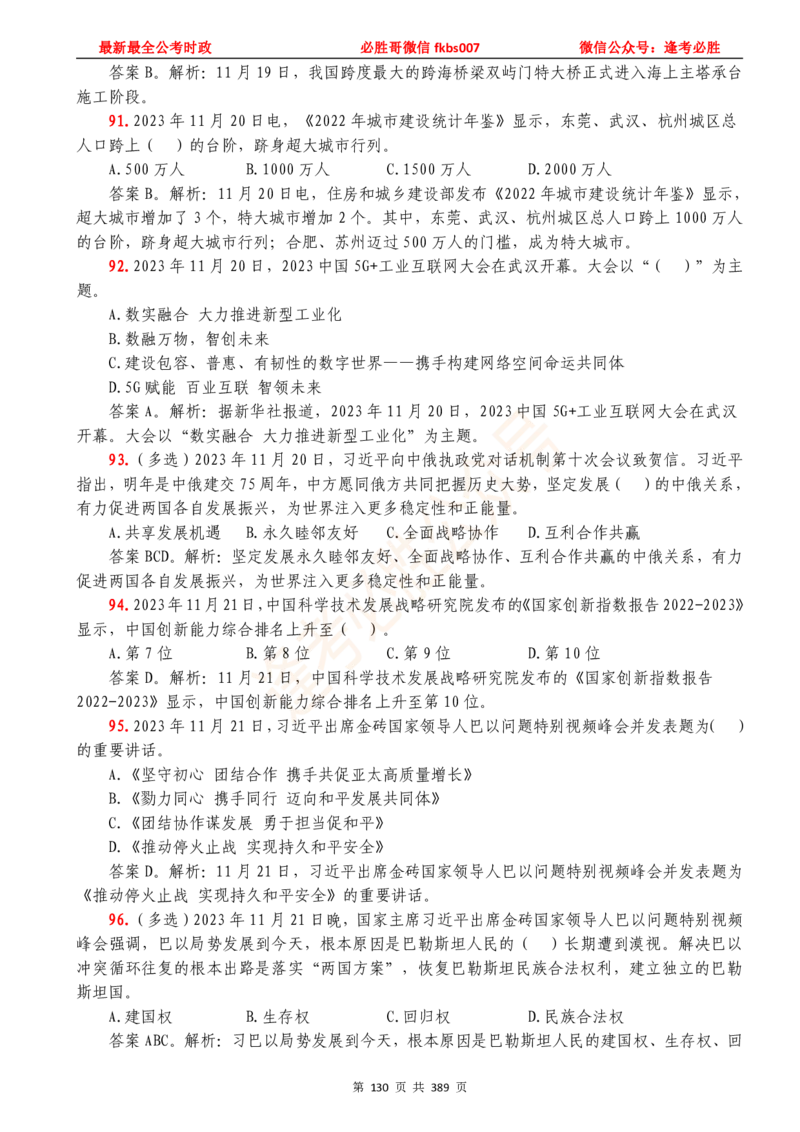 最新最全公考时政　　必胜哥微信 fkbs007　　微信公众号：逢考必胜

答案 B。解析：11 月 19 日，我国跨度最大的跨海桥梁双屿门特大桥正式进入海上主塔承台施工阶段。

91. 2023 年 11 月 20 日电，《2022 年城市建设统计年鉴》显示，东莞、武汉、杭州城区总人口跨上（　）的台阶，跻身超大城市行列。

A. 500 万人　　B. 1000 万人　　C. 1500 万人　　D. 2000 万人

答案 B。解析：11 月 20 日电，住房和城乡建设部发布《2022 年城市建设统计年鉴》显示，超大城市增加了 3 个，特大城市增加 2 个。其中，东莞、武汉、杭州城区总人口跨上 1000 万人的台阶，跻身超大城市行列；合肥、苏州迈过 500 万人的门槛，成为特大城市。

92. 2023 年 11 月 20 日，2023 中国 5G+工业互联网大会在武汉开幕。大会以“（　）”为主题。

A. 数实融合 大力推进新型工业化

B. 数融万物，智创未来

C. 建设包容、普惠、有韧性的数字世界——携手构建网络空间命运共同体

D. 5G 赋能 百业互联 智领未来

答案 A。解析：据新华社报道，2023 年 11 月 20 日，2023 中国 5G+工业互联网大会在武汉开幕。大会以“数实融合 大力推进新型工业化”为主题。

93.（多选）2023 年 11 月 20 日，习近平向中俄执政党对话机制第十次会议致贺信。习近平指出，明年是中俄建交 75 周年，中方愿同俄方共同把握历史大势，坚定发展（　）的中俄关系，有力促进两国各自发展振兴，为世界注入更多稳定性和正能量。

A. 共享发展机遇　　B. 永久睦邻友好　　C. 全面战略协作　　D. 互利合作共赢

答案 BCD。解析：坚定发展永久睦邻友好、全面战略协作、互利合作共赢的中俄关系，有力促进两国各自发展振兴，为世界注入更多稳定性和正能量。

94. 2023 年 11 月 21 日，中国科学技术发展战略研究院发布的《国家创新指数报告 2022-2023》显示，中国创新能力综合排名上升至（　）。

A. 第 7 位　　B. 第 8 位　　C. 第 9 位　　D. 第 10 位

答案 D。解析：11 月 21 日，中国科学技术发展战略研究院发布的《国家创新指数报告 2022-2023》显示，中国创新能力综合排名上升至第 10 位。

95. 2023 年 11 月 21 日，习近平出席金砖国家领导人巴以问题特别视频峰会并发表题为（　）的重要讲话。

A.《坚守初心 团结合作 携手共促亚太高质量增长》

B.《勠力同心 携手同行 迈向和平发展共同体》

C.《团结协作谋发展 勇于担当促和平》

D.《推动停火止战 实现持久和平安全》

答案 D。解析：11 月 21 日，习近平出席金砖国家领导人巴以问题特别视频峰会并发表题为《推动停火止战 实现持久和平安全》的重要讲话。

96.（多选）2023 年 11 月 21 日晚，国家主席习近平出席金砖国家领导人巴以问题特别视频峰会强调，巴以局势发展到今天，根本原因是巴勒斯坦人民的（　）长期遭到漠视。解决巴以冲突循环往复的根本出路是落实“两国方案”，恢复巴勒斯坦民族合法权利，建立独立的巴勒斯坦国。

A. 建国权　　B. 生存权　　C. 回归权　　D. 民族合法权

答案 ABC。解析：习巴以局势发展到今天，根本原因是巴勒斯坦人民的建国权、生存权、回

第 130 页 共 389 页